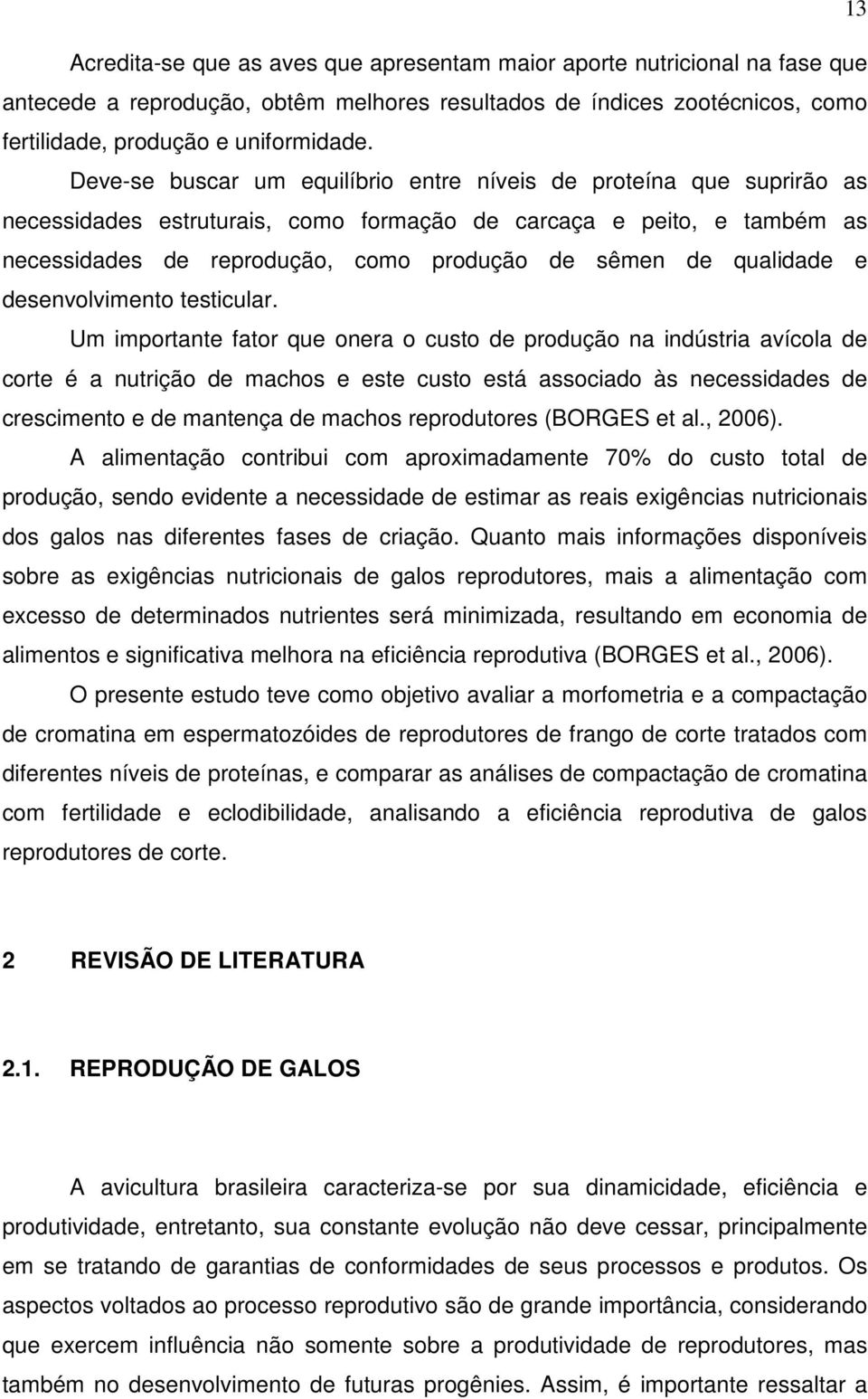 13

Acredita-se que as aves que apresentam maior aporte nutricional na fase que antecede a reprodução, obtêm melhores resultados de índices zootécnicos, como fertilidade, produção e uniformidade.

Deve-se buscar um equilíbrio entre níveis de proteína que suprirão as necessidades estruturais, como formação de carcaça e peito, e também as necessidades de reprodução, como produção de sêmen de qualidade e desenvolvimento testicular.

Um importante fator que onera o custo de produção na indústria avícola de corte é a nutrição de machos e este custo está associado às necessidades de crescimento e de mantença de machos reprodutores (BORGES et al., 2006).

A alimentação contribui com aproximadamente 70% do custo total de produção, sendo evidente a necessidade de estimar as reais exigências nutricionais dos galos nas diferentes fases de criação. Quanto mais informações disponíveis sobre as exigências nutricionais de galos reprodutores, mais a alimentação com excesso de determinados nutrientes será minimizada, resultando em economia de alimentos e significativa melhora na eficiência reprodutiva (BORGES et al., 2006).

O presente estudo teve como objetivo avaliar a morfometria e a compactação de cromatina em espermatozóides de reprodutores de frango de corte tratados com diferentes níveis de proteínas, e comparar as análises de compactação de cromatina com fertilidade e eclodibilidade, analisando a eficiência reprodutiva de galos reprodutores de corte.

2 REVISÃO DE LITERATURA

2.1. REPRODUÇÃO DE GALOS

A avicultura brasileira caracteriza-se por sua dinamicidade, eficiência e produtividade, entretanto, sua constante evolução não deve cessar, principalmente em se tratando de garantias de conformidades de seus processos e produtos. Os aspectos voltados ao processo reprodutivo são de grande importância, considerando que exercem influência não somente sobre a produtividade de reprodutores, mas também no desenvolvimento de futuras progênies. Assim, é importante ressaltar a